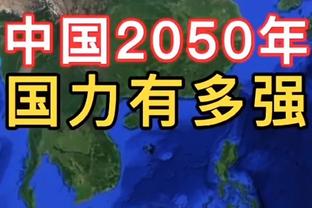 中国2050年
国力有多强